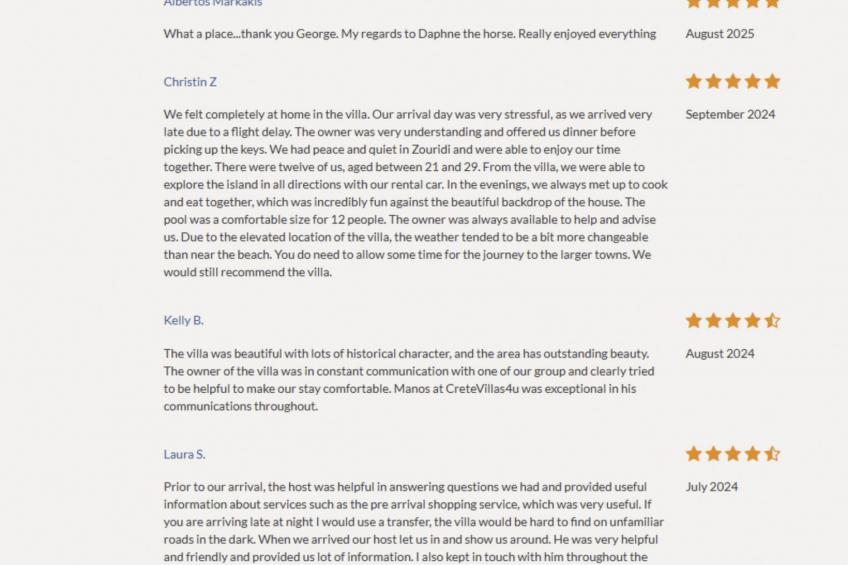 Albertos Markakis

What a place...thank you George. My regards to Daphne the horse. Really enjoyed everything

August 2025

Christin Z

We felt completely at home in the villa. Our arrival day was very stressful, as we arrived very late due to a flight delay. The owner was very understanding and offered us dinner before picking up the keys. We had peace and quiet in Zouridi and were able to enjoy our time together. There were twelve of us, aged between 21 and 29. From the villa, we were able to explore the island in all directions with our rental car. In the evenings, we always met up to cook and eat together, which was incredibly fun against the beautiful backdrop of the house. The pool was a comfortable size for 12 people. The owner was always available to help and advise us. Due to the elevated location of the villa, the weather tended to be a bit more changeable than near the beach. You do need to allow some time for the journey to the larger towns. We would still recommend the villa.

September 2024

Kelly B.

The villa was beautiful with lots of historical character, and the area has outstanding beauty. The owner of the villa was in constant communication with one of our group and clearly tried to be helpful to make our stay comfortable. Manos at CreteVillas4u was exceptional in his communications throughout.

August 2024

Laura S.

Prior to our arrival, the host was helpful in answering questions we had and provided useful information about services such as the pre arrival shopping service, which was very useful. If you are arriving late at night I would use a transfer, the villa would be hard to find on unfamiliar roads in the dark. When we arrived our host let us in and show us around. He was very helpful and friendly and provided us lot of information. I also kept in touch with him throughout the

July 2024